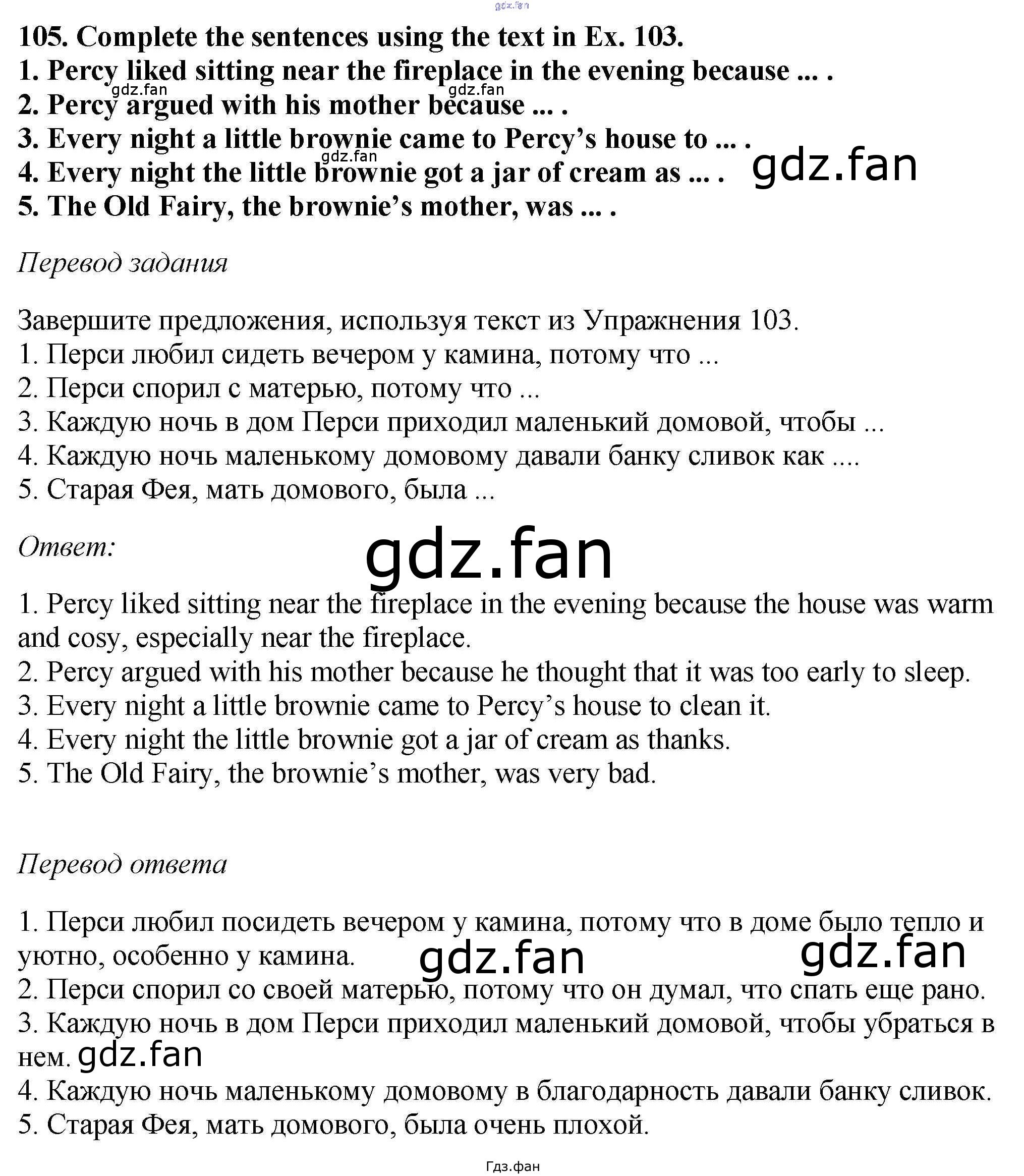 gdz.fan

105. Complete the sentences using the text in Ex. 103.
1. Percy liked sitting near the fireplace in the evening because ... .
gdz.fan gdz.fan
2. Percy argued with his mother because ... .
3. Every night a little brownie came to Percy's house to ... .
gdz.fan
4. Every night the little brownie got a jar of cream as ... . gdz.fan
5. The Old Fairy, the brownie's mother, was ... .

Перевод задания

Завершите предложения, используя текст из Упражнения 103.
1. Перси любил сидеть вечером у камина, потому что ...
2. Перси спорил с матерью, потому что ...
3. Каждую ночь в дом Перси приходил маленький домовой, чтобы ...
4. Каждую ночь маленькому домовому давали банку сливок как ....
5. Старая Фея, мать домового, была ...

Ответ:

gdz.fan

1. Percy liked sitting near the fireplace in the evening because the house was warm and cosy, especially near the fireplace.
2. Percy argued with his mother because he thought that it was too early to sleep.
3. Every night a little brownie came to Percy's house to clean it.
4. Every night the little brownie got a jar of cream as thanks.
5. The Old Fairy, the brownie's mother, was very bad.

Перевод ответа

1. Перси любил посидеть вечером у камина, потому что в доме было тепло и уютно, особенно у камина.
gdz.fan gdz.fan
2. Перси спорил со своей матерью, потому что он думал, что спать еще рано.
3. Каждую ночь в дом Перси приходил маленький домовой, чтобы убраться в нем.
gdz.fan
4. Каждую ночь маленькому домовому в благодарность давали банку сливок.
5. Старая Фея, мать домового, была очень плохой.

Гдз.фан